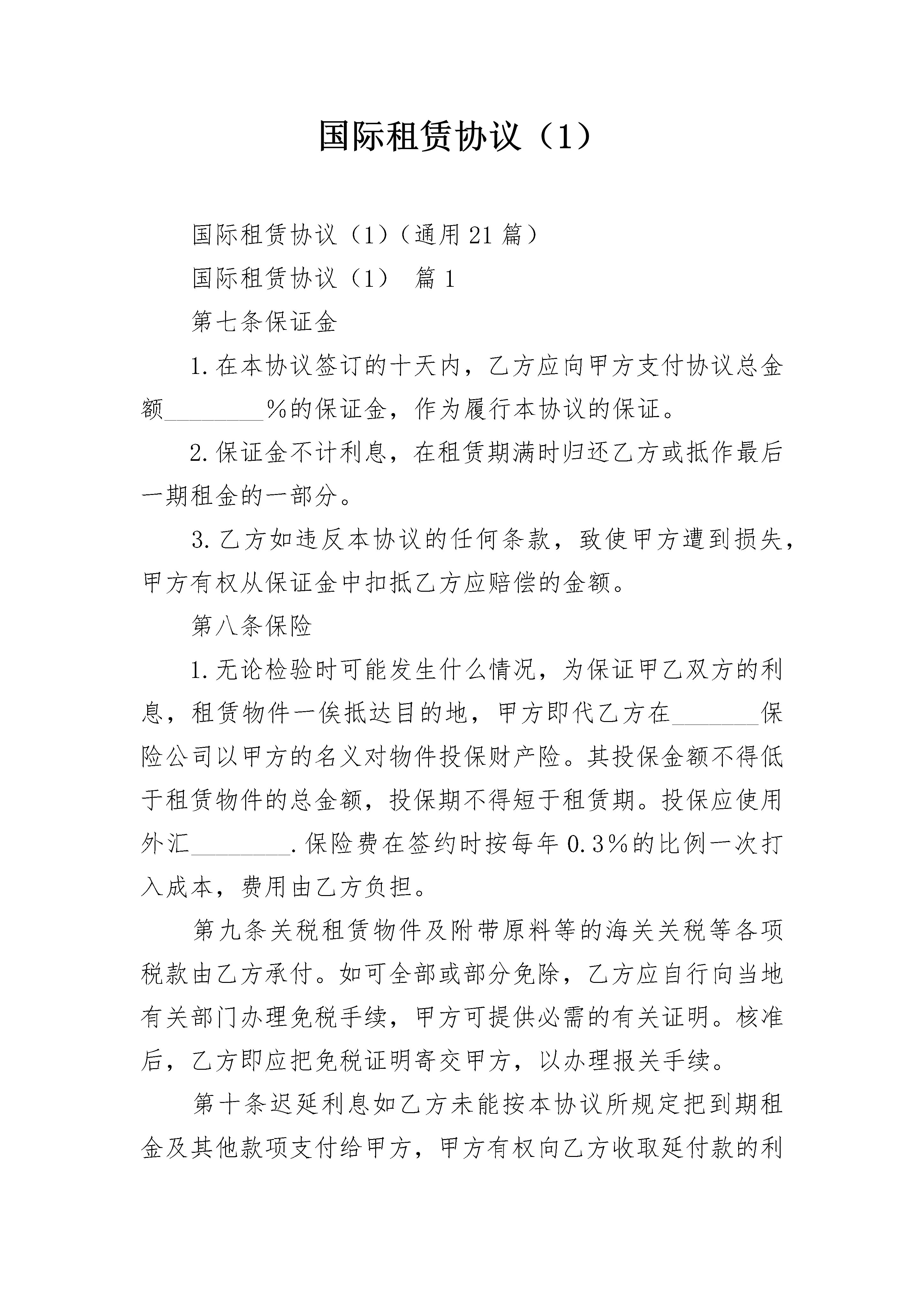 国际租赁协议（1）

国际租赁协议（1）（通用21篇）

国际租赁协议（1） 篇1

第七条保证金

1.在本协议签订的十天内，乙方应向甲方支付协议总金额________%的保证金，作为履行本协议的保证。

2.保证金不计利息，在租赁期满时归还乙方或抵作最后一期租金的一部分。

3.乙方如违反本协议的任何条款，致使甲方遭到损失，甲方有权从保证金中扣抵乙方应赔偿的金额。

第八条保险

1.无论检验时可能发生什么情况，为保证甲乙双方的利息，租赁物件一俟抵达目的地，甲方即代乙方在_______保险公司以甲方的名义对物件投保财产险。其投保金额不得低于租赁物件的总金额，投保期不得短于租赁期。投保应使用外汇________.保险费在签约时按每年0.3%的比例一次打入成本，费用由乙方负担。

第九条关税租赁物件及附带原料等的海关关税等各项税款由乙方承付。如可全部或部分免除，乙方应自行向当地有关部门办理免税手续，甲方可提供必需的有关证明。核准后，乙方即应把免税证明寄交甲方，以办理报关手续。

第十条迟延利息如乙方未能按本协议所规定把到期租金及其他款项支付给甲方，甲方有权向乙方收取延付款的利